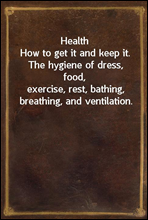 Health
How to get it and keep it. The hygiene of dress, food, exercise, rest, bathing, breathing, and ventilation.